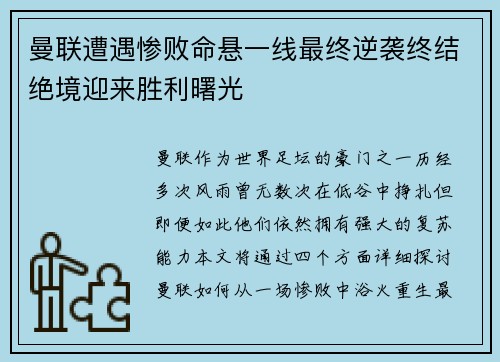 曼联遭遇惨败命悬一线最终逆袭终结绝境迎来胜利曙光

曼联作为世界足坛的豪门之一历经多次风雨曾无数次在低谷中挣扎但即便如此他们依然拥有强大的复苏能力本文将通过四个方面详细探讨曼联如何从一场惨败中浴火重生最